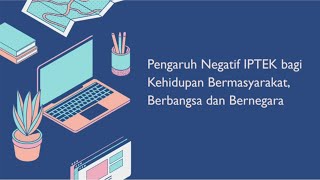 Pengaruh Negatif IPTEK bagi Kehidupan Bermasyarakat, Berbangsa dan Bernegara